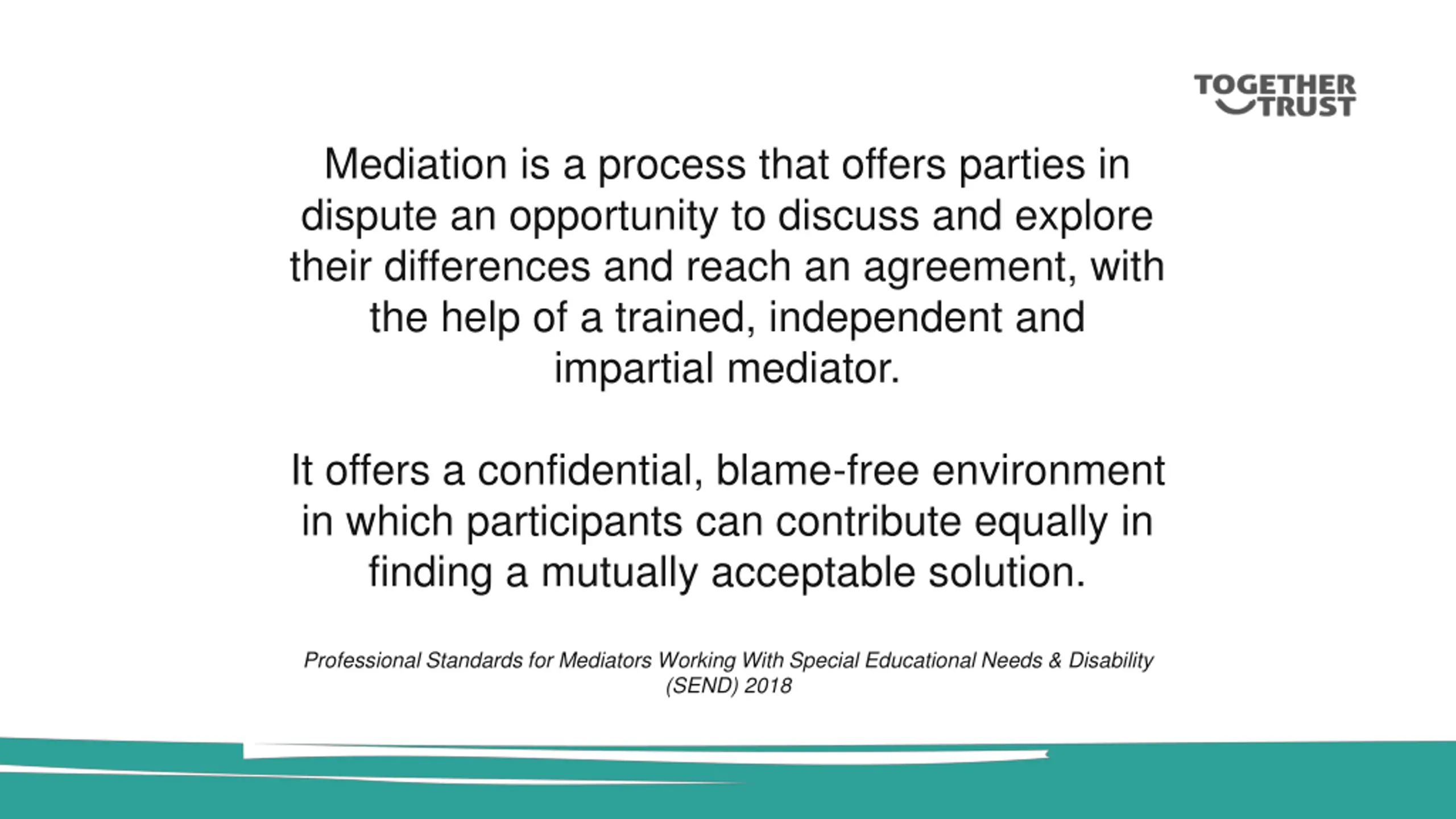 TOGETHER TRUST

Mediation is a process that offers parties in dispute an opportunity to discuss and explore their differences and reach an agreement, with the help of a trained, independent and impartial mediator.

It offers a confidential, blame-free environment in which participants can contribute equally in finding a mutually acceptable solution.

Professional Standards for Mediators Working With Special Educational Needs & Disability (SEND) 2018